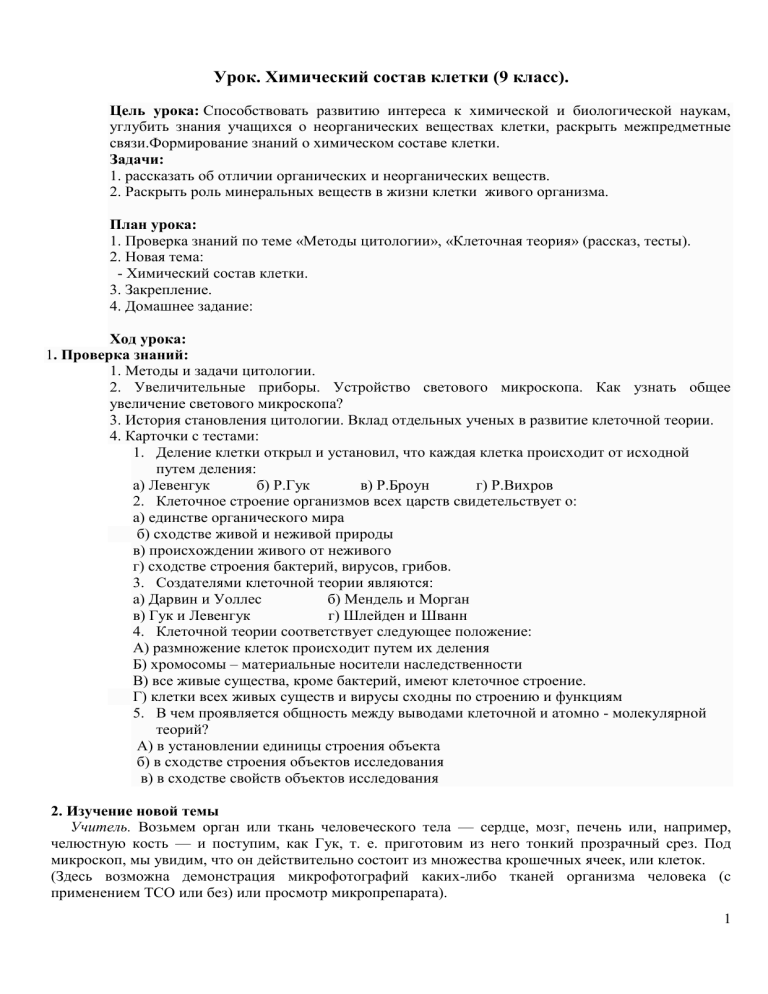 Урок. Химический состав клетки (9 класс).

Цель урока: Способствовать развитию интереса к химической и биологической наукам, углубить знания учащихся о неорганических веществах клетки, раскрыть межпредметные связи.Формирование знаний о химическом составе клетки.
Задачи:
1. рассказать об отличии органических и неорганических веществ.
2. Раскрыть роль минеральных веществ в жизни клетки живого организма.

План урока:
1. Проверка знаний по теме «Методы цитологии», «Клеточная теория» (рассказ, тесты).
2. Новая тема:
- Химический состав клетки.
3. Закрепление.
4. Домашнее задание:

Ход урока:
1. Проверка знаний:
1. Методы и задачи цитологии.
2. Увеличительные приборы. Устройство светового микроскопа. Как узнать общее увеличение светового микроскопа?
3. История становления цитологии. Вклад отдельных ученых в развитие клеточной теории.
4. Карточки с тестами:
1. Деление клетки открыл и установил, что каждая клетка происходит от исходной путем деления:
а) Левенгук б) Р.Гук в) Р.Броун г) Р.Вихров
2. Клеточное строение организмов всех царств свидетельствует о:
а) единстве органического мира
б) сходстве живой и неживой природы
в) происхождении живого от неживого
г) сходстве строения бактерий, вирусов, грибов.
3. Создателями клеточной теории являются:
а) Дарвин и Уоллес б) Мендель и Морган
в) Гук и Левенгук г) Шлейден и Шванн
4. Клеточной теории соответствует следующее положение:
А) размножение клеток происходит путем их деления
Б) хромосомы – материальные носители наследственности
В) все живые существа, кроме бактерий, имеют клеточное строение.
Г) клетки всех живых существ и вирусы сходны по строению и функциям
5. В чем проявляется общность между выводами клеточной и атомно - молекулярной теорий?
А) в установлении единицы строения объекта
б) в сходстве строения объектов исследования
в) в сходстве свойств объектов исследования

2. Изучение новой темы
Учитель. Возьмем орган или ткань человеческого тела — сердце, мозг, печень или, например, челюстную кость — и поступим, как Гук, т. е. приготовим из него тонкий прозрачный срез. Под микроскоп, мы увидим, что он действительно состоит из множества крошечных ячеек, или клеток. (Здесь возможна демонстрация микрофотографий каких-либо тканей организма человека (с применением ТСО или без) или просмотр микропрепарата).

1